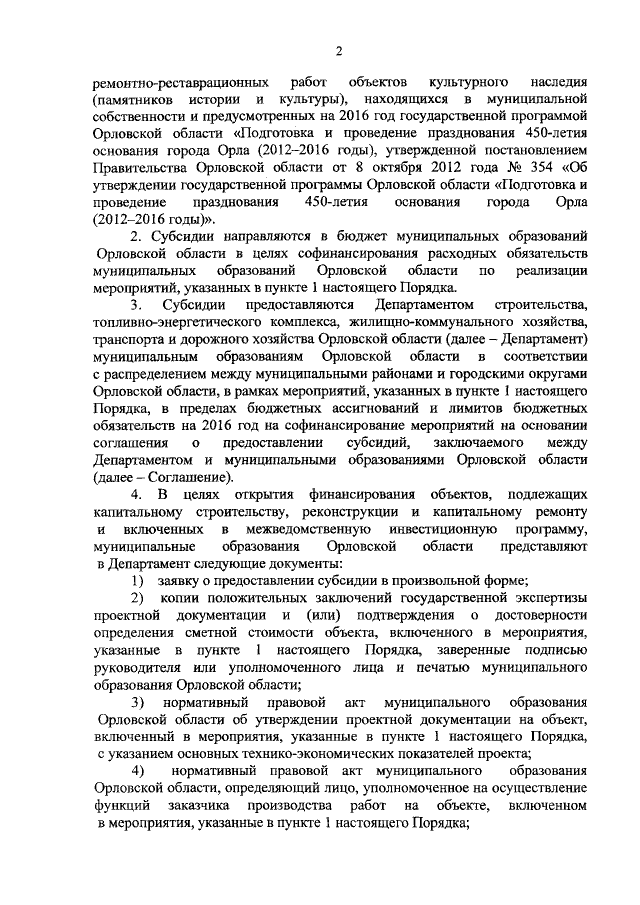 2

ремонтно-реставрационных работ объектов культурного наследия (памятников истории и культуры), находящихся в муниципальной собственности и предусмотренных на 2016 год государственной программой Орловской области «Подготовка и проведение празднования 450-летия основания города Орла (2012–2016 годы), утвержденной постановлением Правительства Орловской области от 8 октября 2012 года № 354 «Об утверждении государственной программы Орловской области «Подготовка и проведение празднования 450-летия основания города Орла (2012–2016 годы)».

2. Субсидии направляются в бюджет муниципальных образований Орловской области в целях софинансирования расходных обязательств муниципальных образований Орловской области по реализации мероприятий, указанных в пункте 1 настоящего Порядка.

3. Субсидии предоставляются Департаментом строительства, топливно-энергетического комплекса, жилищно-коммунального хозяйства, транспорта и дорожного хозяйства Орловской области (далее – Департамент) муниципальным образованиям Орловской области в соответствии с распределением между муниципальными районами и городскими округами Орловской области, в рамках мероприятий, указанных в пункте 1 настоящего Порядка, в пределах бюджетных ассигнований и лимитов бюджетных обязательств на 2016 год на софинансирование мероприятий на основании соглашения о предоставлении субсидий, заключаемого между Департаментом и муниципальными образованиями Орловской области (далее – Соглашение).

4. В целях открытия финансирования объектов, подлежащих капитальному строительству, реконструкции и капитальному ремонту и включенных в межведомственную инвестиционную программу, муниципальные образования Орловской области представляют в Департамент следующие документы:

1) заявку о предоставлении субсидии в произвольной форме;

2) копии положительных заключений государственной экспертизы проектной документации и (или) подтверждения о достоверности определения сметной стоимости объекта, включенного в мероприятия, указанные в пункте 1 настоящего Порядка, заверенные подписью руководителя или уполномоченного лица и печатью муниципального образования Орловской области;

3) нормативный правовой акт муниципального образования Орловской области об утверждении проектной документации на объект, включенный в мероприятия, указанные в пункте 1 настоящего Порядка, с указанием основных технико-экономических показателей проекта;

4) нормативный правовой акт муниципального образования Орловской области, определяющий лицо, уполномоченное на осуществление функций заказчика производства работ на объекте, включенном в мероприятия, указанные в пункте 1 настоящего Порядка;